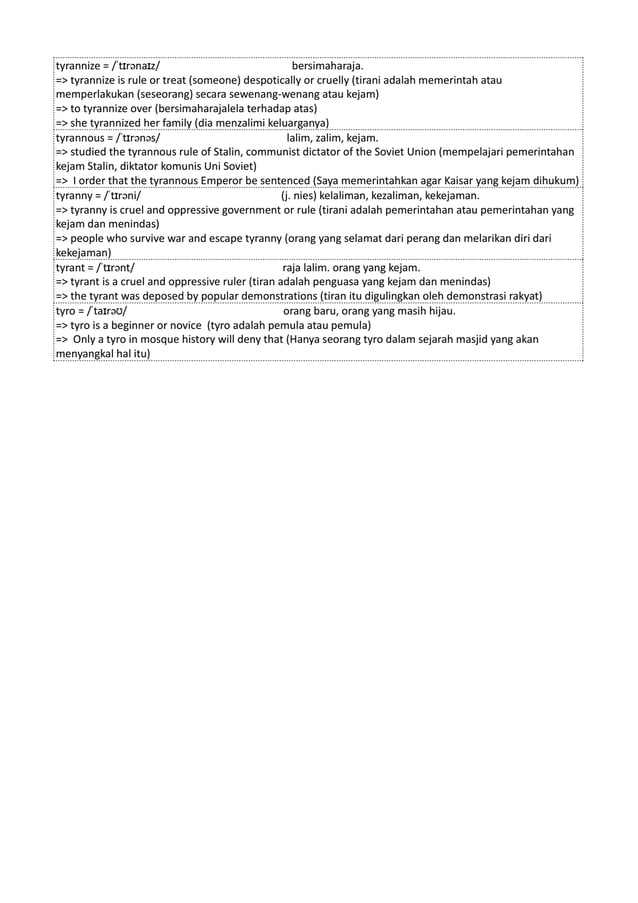 tyrannize = /ˈtɪrənaɪz/ bersimaharaja.
=> tyrannize is rule or treat (someone) despotically or cruelly (tirani adalah memerintah atau memperlakukan (seseorang) secara sewenang-wenang atau kejam)
=> to tyrannize over (bersimaharajalela terhadap atas)
=> she tyrannized her family (dia menzalimi keluarganya)

tyrannous = /ˈtɪrənəs/ lalim, zalim, kejam.
=> studied the tyrannous rule of Stalin, communist dictator of the Soviet Union (mempelajari pemerintahan kejam Stalin, diktator komunis Uni Soviet)
=> I order that the tyrannous Emperor be sentenced (Saya memerintahkan agar Kaisar yang kejam dihukum)

tyranny = /ˈtɪrəni/ (j. nies) kelaliman, kezaliman, kekejaman.
=> tyranny is cruel and oppressive government or rule (tirani adalah pemerintahan atau pemerintahan yang kejam dan menindas)
=> people who survive war and escape tyranny (orang yang selamat dari perang dan melarikan diri dari kekejaman)

tyrant = /ˈtɪrənt/ raja lalim. orang yang kejam.
=> tyrant is a cruel and oppressive ruler (tiran adalah penguasa yang kejam dan menindas)
=> the tyrant was deposed by popular demonstrations (tiran itu digulingkan oleh demonstrasi rakyat)

tyro = /ˈtaɪrəʊ/ orang baru, orang yang masih hijau.
=> tyro is a beginner or novice (tyro adalah pemula atau pemula)
=> Only a tyro in mosque history will deny that (Hanya seorang tyro dalam sejarah masjid yang akan menyangkal hal itu)